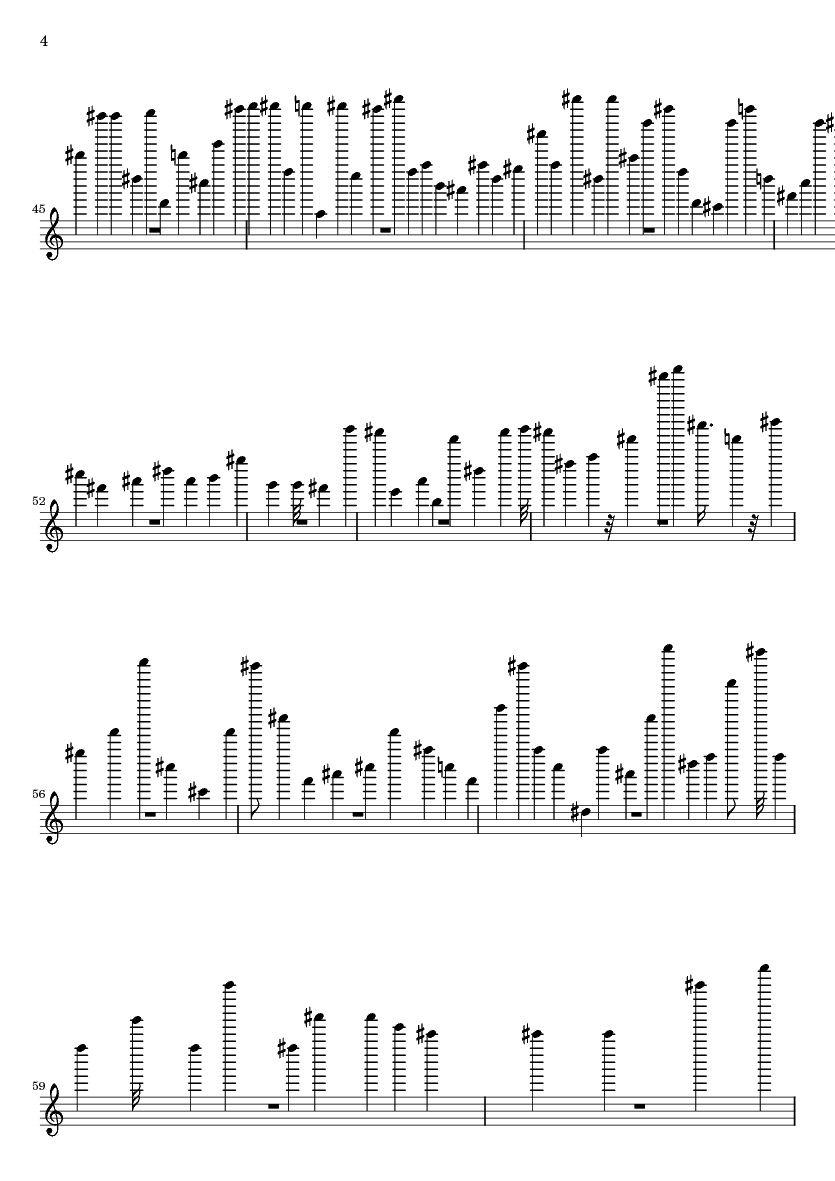 4

45

52

56

59